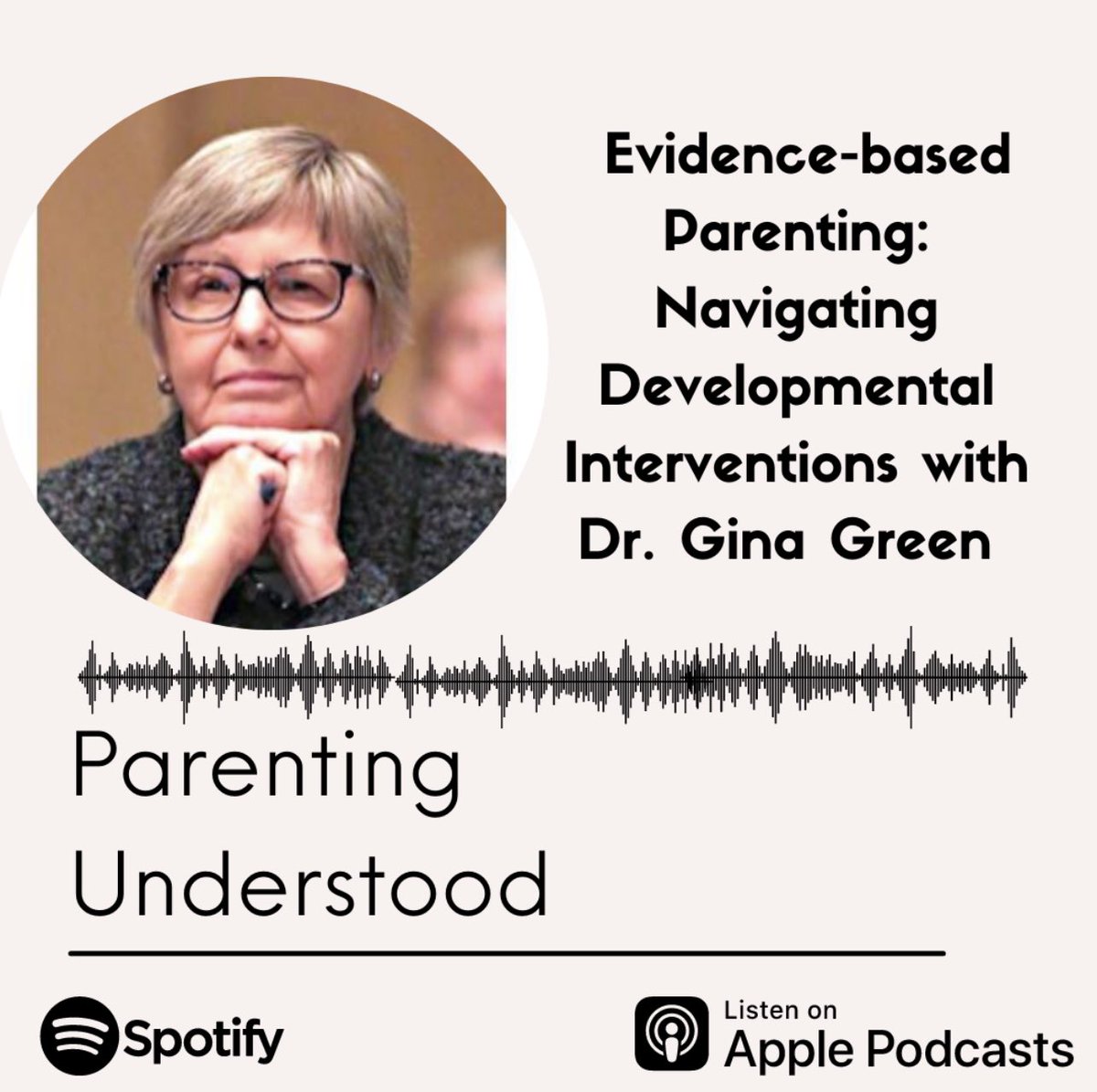 Evidence-based Parenting: Navigating Developmental Interventions with Dr. Gina Green

Parenting Understood

Spotify

Listen on Apple Podcasts